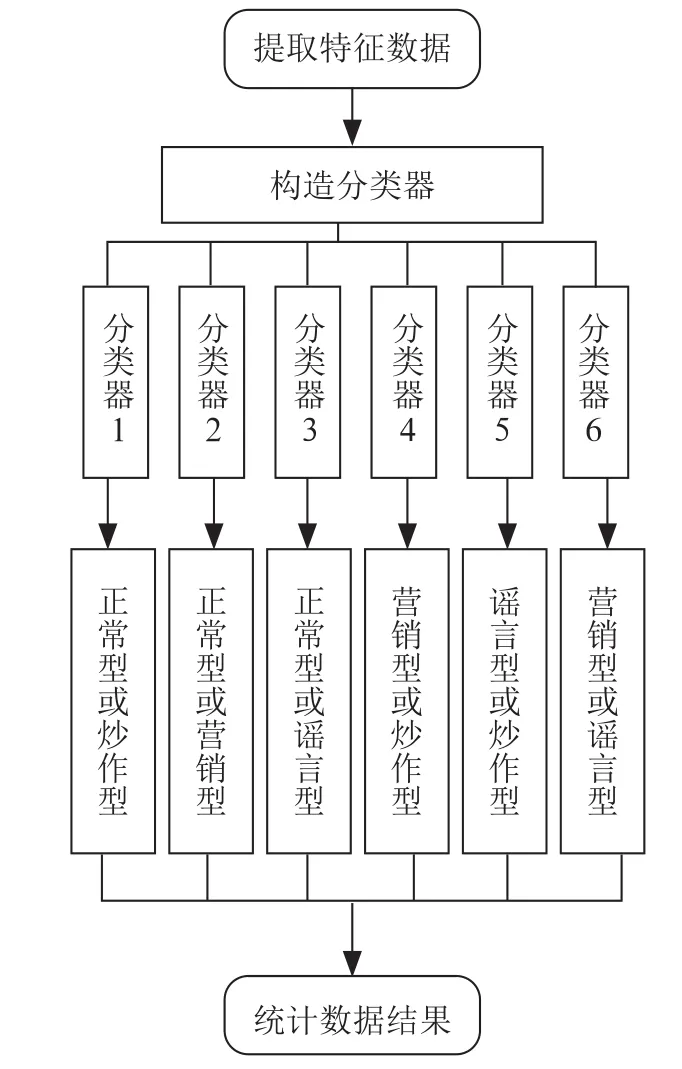 提取特征数据

构造分类器

分类器1

分类器2

分类器3

分类器4

分类器5

分类器6

正常型或炒作型

正常型或营销型

正常型或谣言型

营销型或炒作型

谣言型或炒作型

营销型或谣言型

统计数据结果